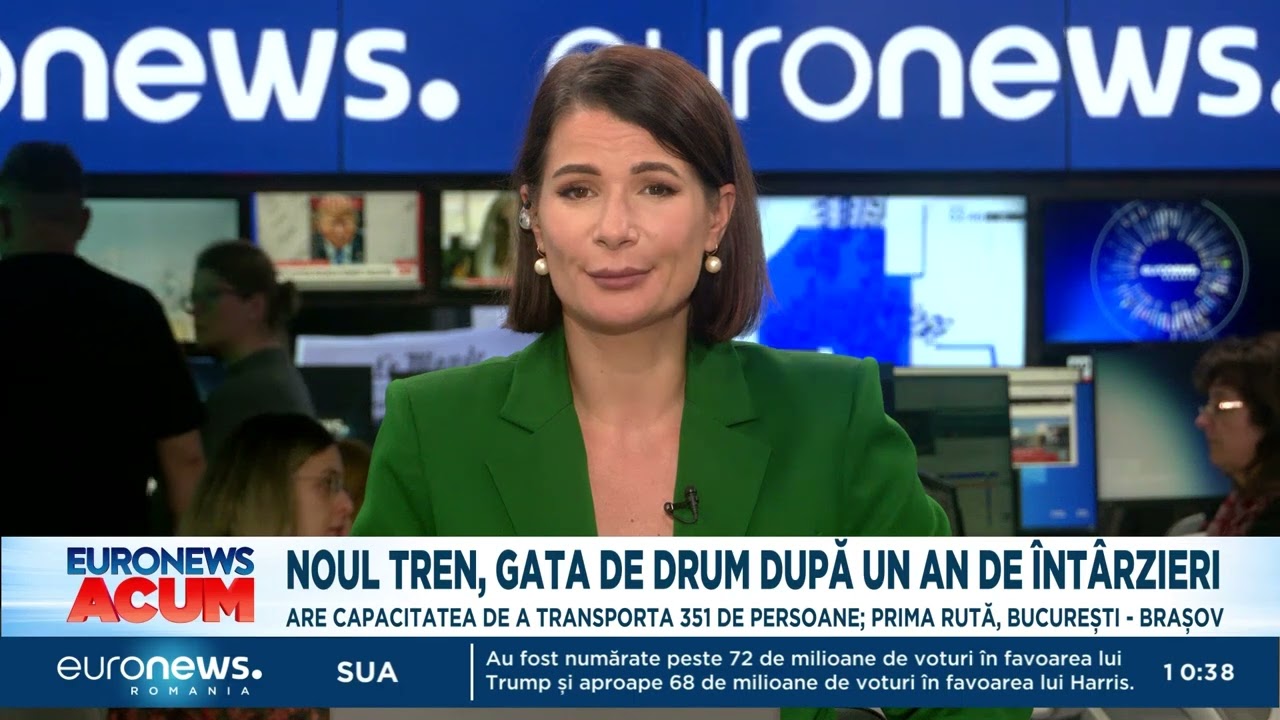 onews. euronews.

EURONEWS ACUM

NOUL TREN, GATA DE DRUM DUPĂ UN AN DE ÎNTÂRZIERI

ARE CAPACITATEA DE A TRANSPORTA 351 DE PERSOANE; PRIMA RUTĂ, BUCUREȘTI - BRAȘOV

euronews. ROMANIA

SUA

Au fost numărate peste 72 de milioane de voturi în favoarea lui Trump și aproape 68 de milioane de voturi în favoarea lui Harris.

10:38